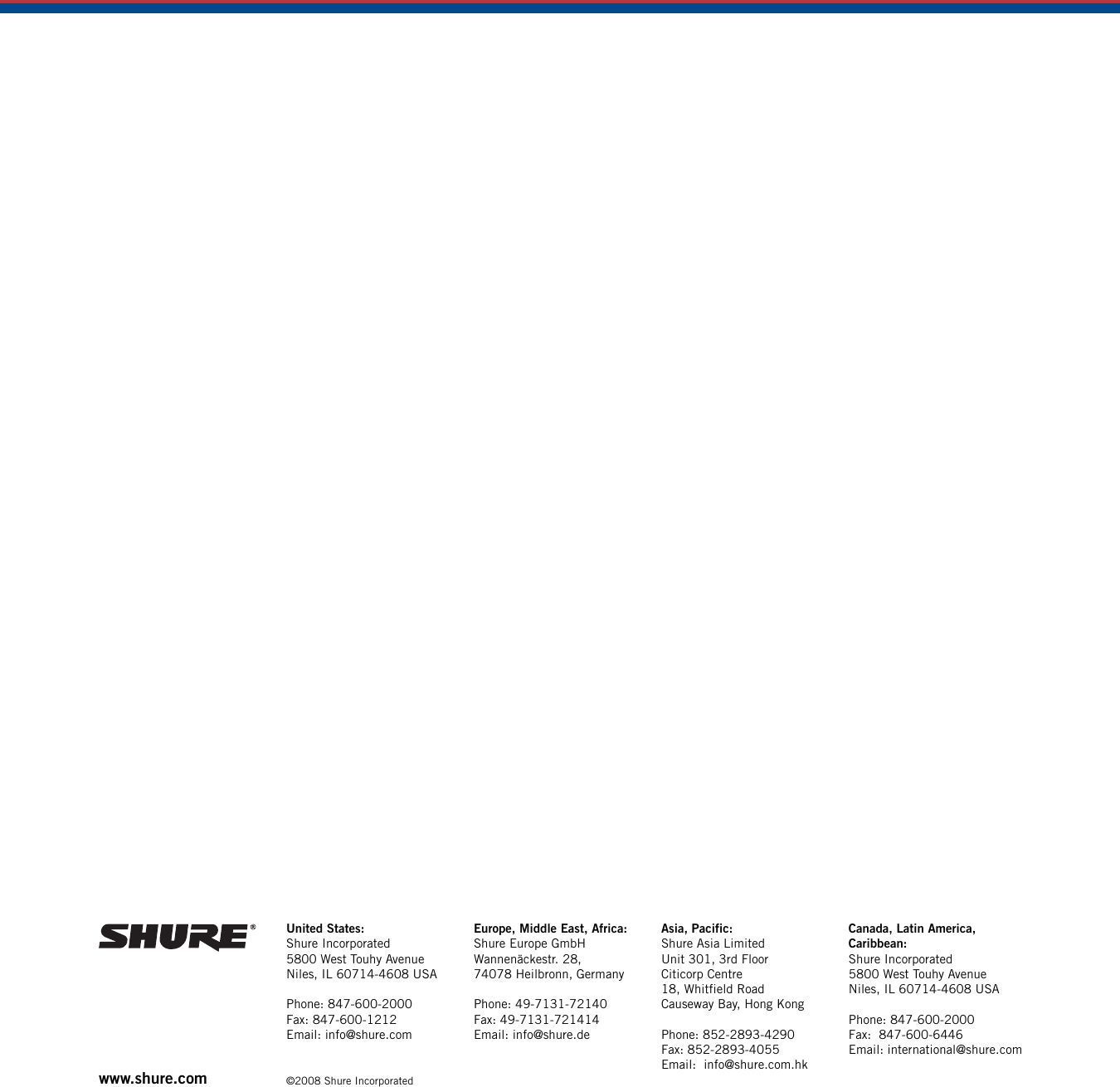 SHURE®

United States:
Shure Incorporated
5800 West Touhy Avenue
Niles, IL 60714-4608 USA

Phone: 847-600-2000
Fax: 847-600-1212
Email: info@shure.com

Europe, Middle East, Africa:
Shure Europe GmbH
Wannenäckestr. 28,
74078 Heilbronn, Germany

Phone: 49-7131-72140
Fax: 49-7131-721414
Email: info@shure.de

Asia, Pacific:
Shure Asia Limited
Unit 301, 3rd Floor
Citicorp Centre
18, Whitfield Road
Causeway Bay, Hong Kong

Phone: 852-2893-4290
Fax: 852-2893-4055
Email: info@shure.com.hk

Canada, Latin America, Caribbean:
Shure Incorporated
5800 West Touhy Avenue
Niles, IL 60714-4608 USA

Phone: 847-600-2000
Fax: 847-600-6446
Email: international@shure.com

www.shure.com

©2008 Shure Incorporated